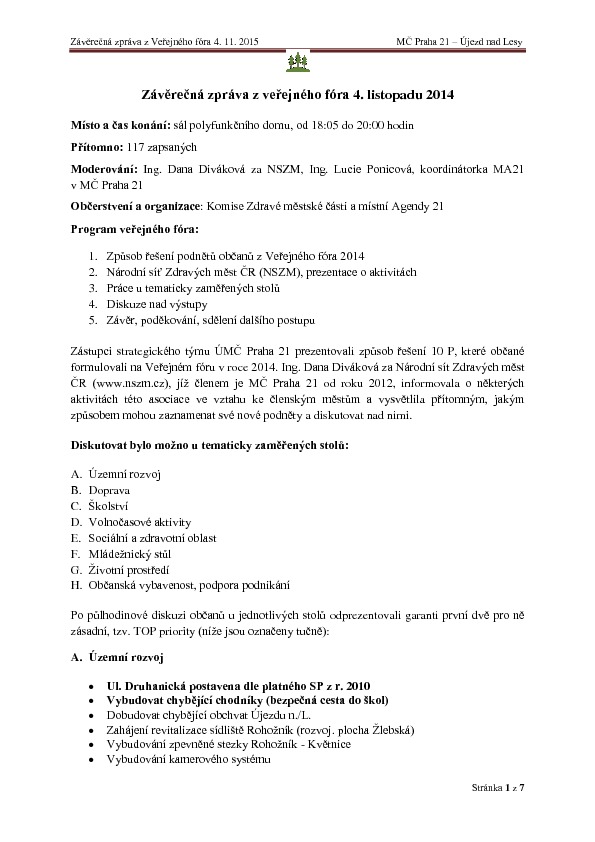 Závěrečná zpráva z Veřejného fóra 4. 11. 2015 MČ Praha 21 – Újezd nad Lesy

Závěrečná zpráva z veřejného fóra 4. listopadu 2014

Místo a čas konání: sál polyfunkčního domu, od 18:05 do 20:00 hodin

Přítomno: 117 zapsaných

Moderování: Ing. Dana Diváková za NSZM, Ing. Lucie Ponicová, koordinátorka MA21 v MČ Praha 21

Občerstvení a organizace: Komise Zdravé městské části a místní Agendy 21

Program veřejného fóra:

1. Způsob řešení podnětů občanů z Veřejného fóra 2014
2. Národní síť Zdravých měst ČR (NSZM), prezentace o aktivitách
3. Práce u tematicky zaměřených stolů
4. Diskuze nad výstupy
5. Závěr, poděkování, sdělení dalšího postupu

Zástupci strategického týmu ÚMČ Praha 21 prezentovali způsob řešení 10 P, které občané formulovali na Veřejném fóru v roce 2014. Ing. Dana Diváková za Národní síť Zdravých měst ČR (www.nszm.cz), jíž členem je MČ Praha 21 od roku 2012, informovala o některých aktivitách této asociace ve vztahu ke členským městům a vysvětlila přítomným, jakým způsobem mohou zaznamenat své nové podněty a diskutovat nad nimi.

Diskutovat bylo možno u tematicky zaměřených stolů:

A. Územní rozvoj
B. Doprava
C. Školství
D. Volnočasové aktivity
E. Sociální a zdravotní oblast
F. Mládežnický stůl
G. Životní prostředí
H. Občanská vybavenost, podpora podnikání

Po půlhodinové diskuzi občanů u jednotlivých stolů odprezentovali garanti první dvě pro ně zásadní, tzv. TOP priority (níže jsou označeny tučně):

A. Územní rozvoj

• Ul. Druhanická postavena dle platného SP z r. 2010
• Vybudovat chybějící chodníky (bezpečná cesta do škol)
• Dobudovat chybějící obchvat Újezdu n./L.
• Zahájení revitalizace sídliště Rohožník (rozvoj. plocha Žlebská)
• Vybudování zpevněné stezky Rohožník - Květnice
• Vybudování kamerového systému

Stránka 1 z 7